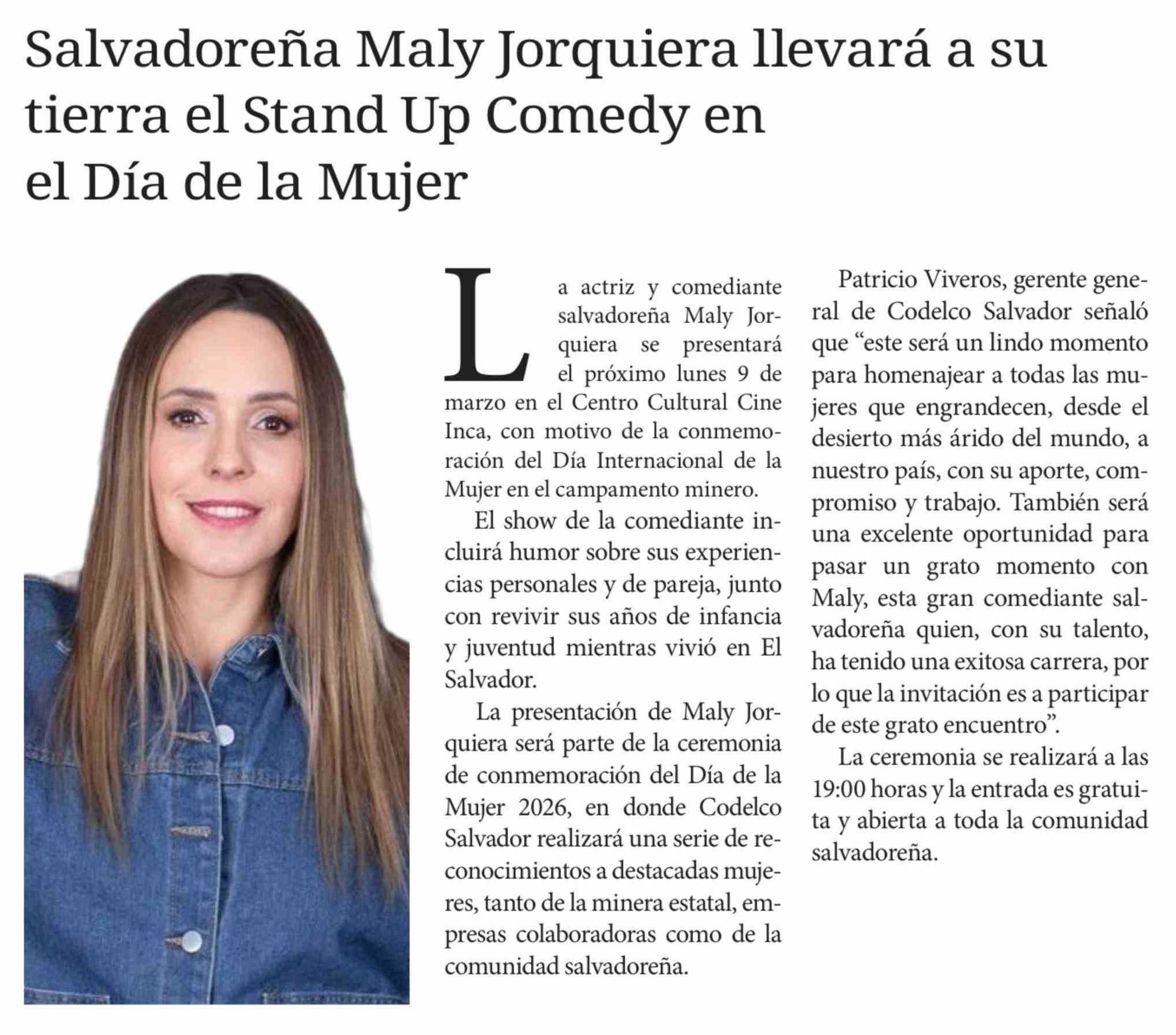 Salvadoreña Maly Jorquiera llevará a su tierra el Stand Up Comedy en el Día de la Mujer

La actriz y comediante salvadoreña Maly Jorquiera se presentará el próximo lunes 9 de marzo en el Centro Cultural Cine Inca, con motivo de la conmemoración del Día Internacional de la Mujer en el campamento minero.

El show de la comediante incluirá humor sobre sus experiencias personales y de pareja, junto con revivir sus años de infancia y juventud mientras vivió en El Salvador.

La presentación de Maly Jorquiera será parte de la ceremonia de conmemoración del Día de la Mujer 2026, en donde Codelco Salvador realizará una serie de reconocimientos a destacadas mujeres, tanto de la minera estatal, empresas colaboradoras como de la comunidad salvadoreña.

Patricio Viveros, gerente general de Codelco Salvador señaló que “este será un lindo momento para homenajear a todas las mujeres que engrandecen, desde el desierto más árido del mundo, a nuestro país, con su aporte, compromiso y trabajo. También será una excelente oportunidad para pasar un grato momento con Maly, esta gran comediante salvadoreña quien, con su talento, ha tenido una exitosa carrera, por lo que la invitación es a participar de este grato encuentro”.

La ceremonia se realizará a las 19:00 horas y la entrada es gratuita y abierta a toda la comunidad salvadoreña.